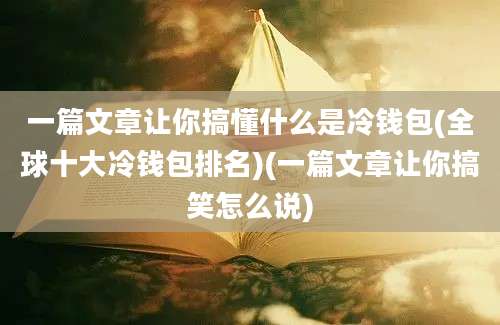 一篇文章让你搞懂什么是冷钱包(全球十大冷钱包排名)(一篇文章让你搞笑怎么说)